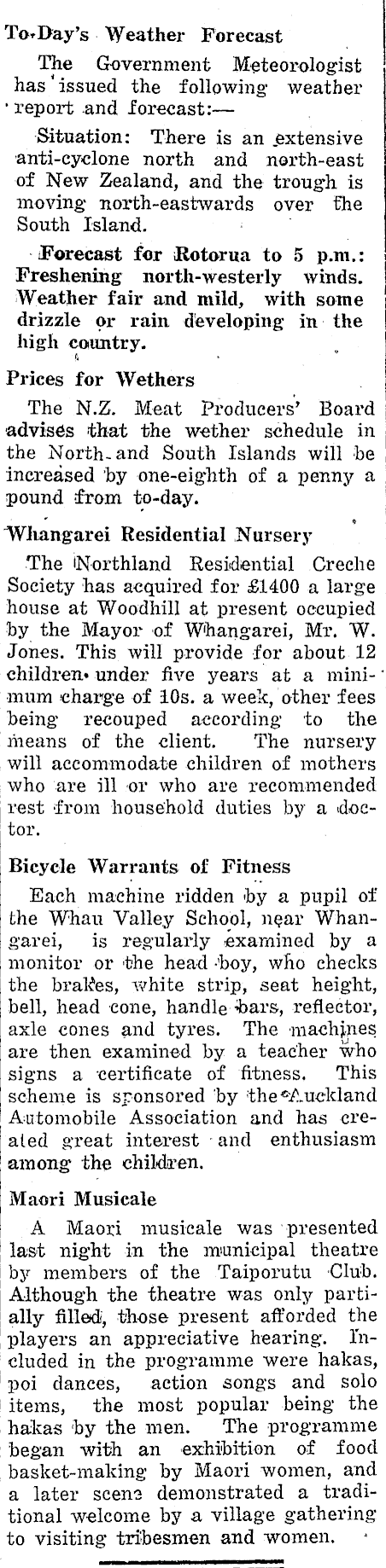 To-Day's Weather Forecast

The Government Meteorologist has issued the following weather report and forecast:—

Situation: There is an extensive anti-cyclone north and north-east of New Zealand, and the trough is moving north-eastwards over the South Island.

Forecast for Rotorua to 5 p.m.: Freshening north-westerly winds. Weather fair and mild, with some drizzle or rain developing in the high country.

Prices for Wethers

The N.Z. Meat Producers' Board advises that the wether schedule in the North and South Islands will be increased by one-eighth of a penny a pound from to-day.

Whangarei Residential Nursery

The Northland Residential Creche Society has acquired for £1400 a large house at Woodhill at present occupied by the Mayor of Whangarei, Mr. W. Jones. This will provide for about 12 children under five years at a minimum charge of 10s. a week, other fees being recouped according to the means of the client. The nursery will accommodate children of mothers who are ill or who are recommended rest from household duties by a doctor.

Bicycle Warrants of Fitness

Each machine ridden by a pupil of the Whau Valley School, near Whangarei, is regularly examined by a monitor or the head boy, who checks the brakes, white strip, seat height, bell, head cone, handle bars, reflector, axle cones and tyres. The machines are then examined by a teacher who signs a certificate of fitness. This scheme is sponsored by the Auckland Automobile Association and has created great interest and enthusiasm among the children.

Maori Musicale

A Maori musicale was presented last night in the municipal theatre by members of the Taiporutu Club. Although the theatre was only partially filled, those present afforded the players an appreciative hearing. Included in the programme were hakas, poi dances, action songs and solo items, the most popular being the hakas by the men. The programme began with an exhibition of food basket-making by Maori women, and a later scene demonstrated a traditional welcome by a village gathering to visiting tribesmen and women.